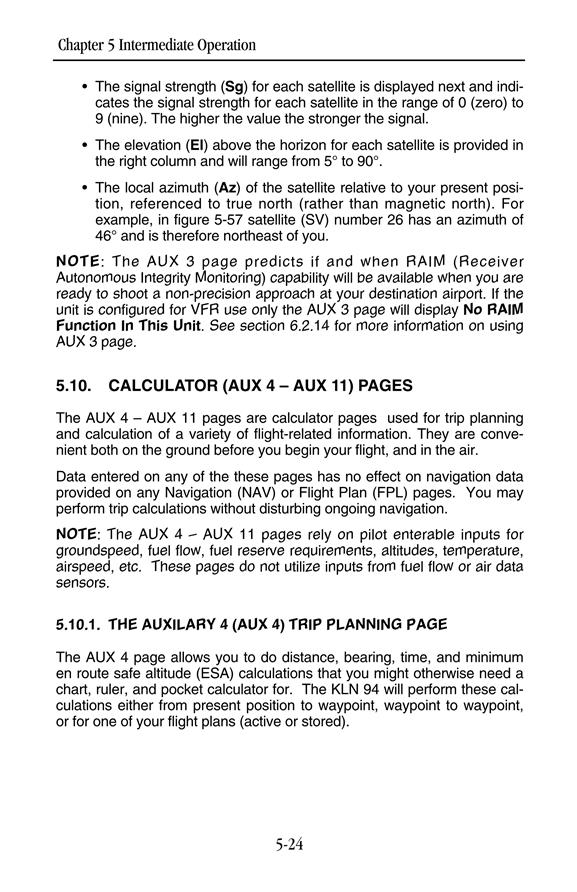 Chapter 5 Intermediate Operation

• The signal strength (Sg) for each satellite is displayed next and indicates the signal strength for each satellite in the range of 0 (zero) to 9 (nine). The higher the value the stronger the signal.

• The elevation (El) above the horizon for each satellite is provided in the right column and will range from 5° to 90°.

• The local azimuth (Az) of the satellite relative to your present position, referenced to true north (rather than magnetic north). For example, in figure 5-57 satellite (SV) number 26 has an azimuth of 46° and is therefore northeast of you.

NOTE: The AUX 3 page predicts if and when RAIM (Receiver Autonomous Integrity Monitoring) capability will be available when you are ready to shoot a non-precision approach at your destination airport. If the unit is configured for VFR use only the AUX 3 page will display No RAIM Function In This Unit. See section 6.2.14 for more information on using AUX 3 page.

5.10. CALCULATOR (AUX 4 – AUX 11) PAGES

The AUX 4 – AUX 11 pages are calculator pages used for trip planning and calculation of a variety of flight-related information. They are convenient both on the ground before you begin your flight, and in the air.

Data entered on any of the these pages has no effect on navigation data provided on any Navigation (NAV) or Flight Plan (FPL) pages. You may perform trip calculations without disturbing ongoing navigation.

NOTE: The AUX 4 – AUX 11 pages rely on pilot enterable inputs for groundspeed, fuel flow, fuel reserve requirements, altitudes, temperature, airspeed, etc. These pages do not utilize inputs from fuel flow or air data sensors.

5.10.1. THE AUXILARY 4 (AUX 4) TRIP PLANNING PAGE

The AUX 4 page allows you to do distance, bearing, time, and minimum en route safe altitude (ESA) calculations that you might otherwise need a chart, ruler, and pocket calculator for. The KLN 94 will perform these calculations either from present position to waypoint, waypoint to waypoint, or for one of your flight plans (active or stored).

5-24